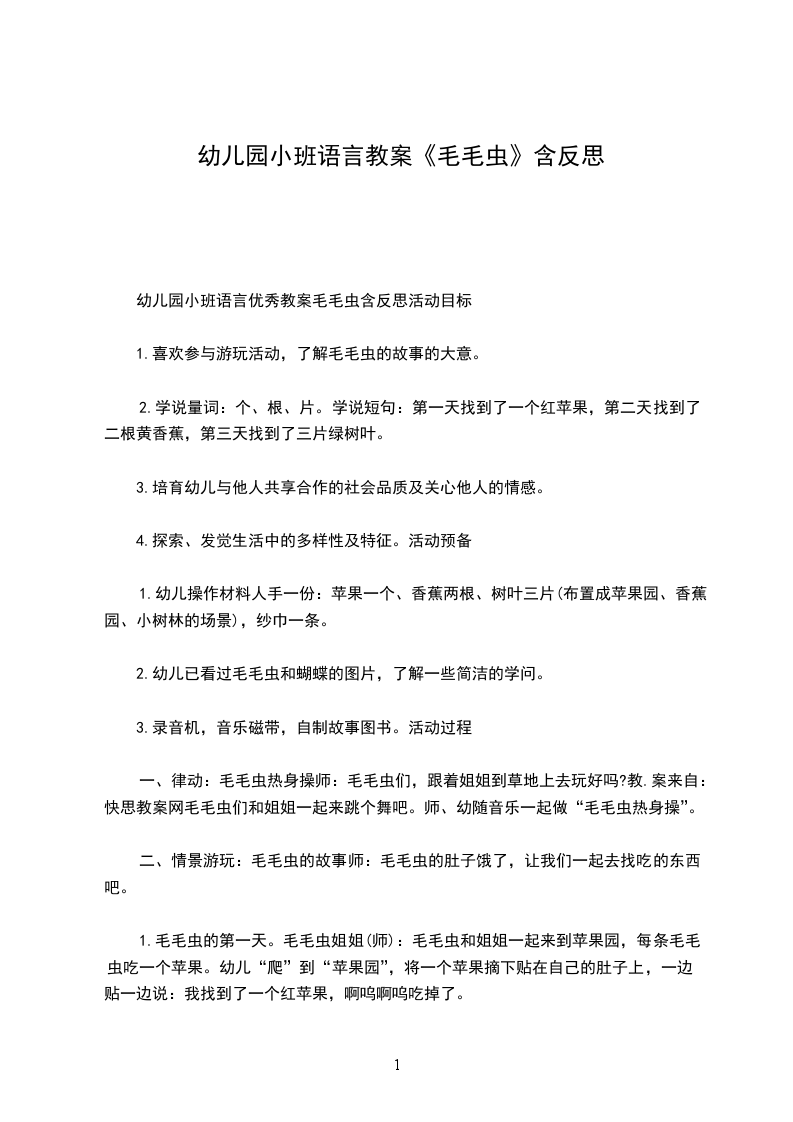 幼儿园小班语言教案《毛毛虫》含反思

幼儿园小班语言优秀教案毛毛虫含反思活动目标

1.喜欢参与游玩活动，了解毛毛虫的故事的大意。

2.学说量词：个、根、片。学说短句：第一天找到了一个红苹果，第二天找到了二根黄香蕉，第三天找到了三片绿树叶。

3.培育幼儿与他人共享合作的社会品质及关心他人的情感。

4.探索、发觉生活中的多样性及特征。活动预备

1.幼儿操作材料人手一份：苹果一个、香蕉两根、树叶三片(布置成苹果园、香蕉园、小树林的场景)，纱巾一条。

2.幼儿已看过毛毛虫和蝴蝶的图片，了解一些简洁的学问。

3.录音机，音乐磁带，自制故事图书。活动过程

一、律动：毛毛虫热身操师：毛毛虫们，跟着姐姐到草地上去玩好吗?教.案来自：快思教案网毛毛虫们和姐姐一起来跳个舞吧。师、幼随音乐一起做“毛毛虫热身操”。

二、情景游玩：毛毛虫的故事师：毛毛虫的肚子饿了，让我们一起去找吃的东西吧。

1.毛毛虫的第一天。毛毛虫姐姐(师)：毛毛虫和姐姐一起来到苹果园，每条毛毛虫吃一个苹果。幼儿“爬”到“苹果园”，将一个苹果摘下贴在自己的肚子上，一边贴一边说：我找到了一个红苹果，啊呜啊呜吃掉了。

1